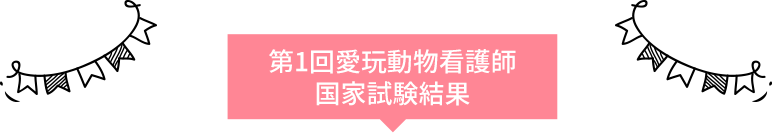 第1回愛玩動物看護師
国家試験結果